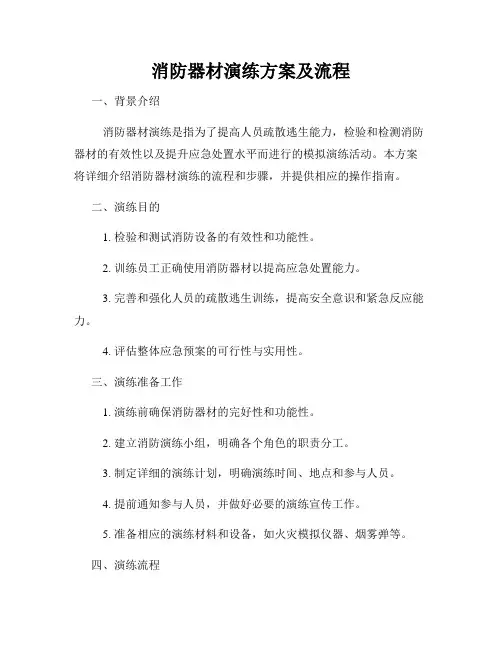 消防器材演练方案及流程

一、背景介绍

消防器材演练是指为了提高人员疏散逃生能力，检验和检测消防器材的有效性以及提升应急处置水平而进行的模拟演练活动。本方案将详细介绍消防器材演练的流程和步骤，并提供相应的操作指南。

二、演练目的

1. 检验和测试消防设备的有效性和功能性。

2. 训练员工正确使用消防器材以提高应急处置能力。

3. 完善和强化人员的疏散逃生训练，提高安全意识和紧急反应能力。

4. 评估整体应急预案的可行性与实用性。

三、演练准备工作

1. 演练前确保消防器材的完好性和功能性。

2. 建立消防演练小组，明确各个角色的职责分工。

3. 制定详细的演练计划，明确演练时间、地点和参与人员。

4. 提前通知参与人员，并做好必要的演练宣传工作。

5. 准备相应的演练材料和设备，如火灾模拟仪器、烟雾弹等。

四、演练流程